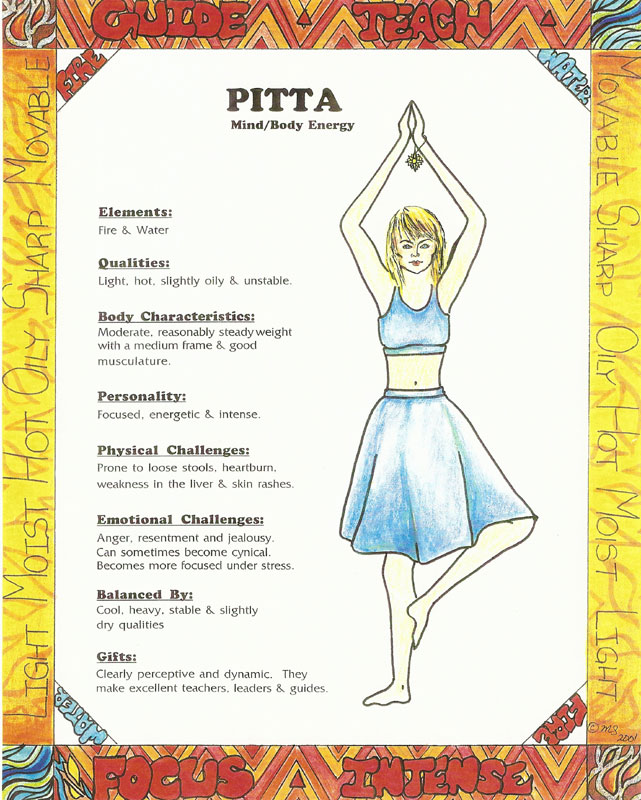 GUIDE TEACH

FIRE

WATER

LIGHT MOIST HOT OILY SHARP MOVABLE

MOVABLE SHARP OILY HOT MOIST LIGHT

PITTA
Mind/Body Energy

Elements:
Fire & Water

Qualities:
Light, hot, slightly oily & unstable.

Body Characteristics:
Moderate, reasonably steady weight with a medium frame & good musculature.

Personality:
Focused, energetic & intense.

Physical Challenges:
Prone to loose stools, heartburn, weakness in the liver & skin rashes.

Emotional Challenges:
Anger, resentment and jealousy. Can sometimes become cynical. Becomes more focused under stress.

Balanced By:
Cool, heavy, stable & slightly dry qualities

Gifts:
Clearly perceptive and dynamic. They make excellent teachers, leaders & guides.

WATER

FIRE

©MS 2001

FOCUS INTENSE